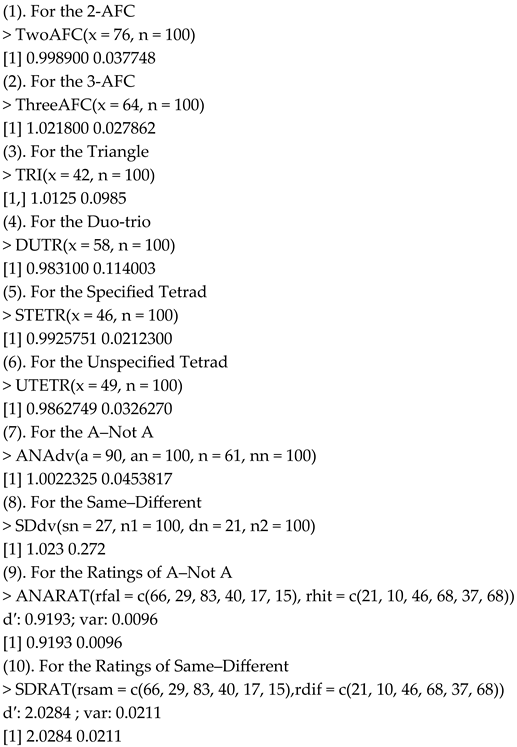 (1). For the 2-AFC
> TwoAFC(x = 76, n = 100)
[1] 0.998900 0.037748
(2). For the 3-AFC
> ThreeAFC(x = 64, n = 100)
[1] 1.021800 0.027862
(3). For the Triangle
> TRI(x = 42, n = 100)
[1,] 1.0125 0.0985
(4). For the Duo-trio
> DUTR(x = 58, n = 100)
[1] 0.983100 0.114003
(5). For the Specified Tetrad
> STETR(x = 46, n = 100)
[1] 0.9925751 0.0212300
(6). For the Unspecified Tetrad
> UTETR(x = 49, n = 100)
[1] 0.9862749 0.0326270
(7). For the A–Not A
> ANAdv(a = 90, an = 100, n = 61, nn = 100)
[1] 1.0022325 0.0453817
(8). For the Same–Different
> SDdv(sn = 27, n1 = 100, dn = 21, n2 = 100)
[1] 1.023 0.272
(9). For the Ratings of A–Not A
> ANARAT(rfal = c(66, 29, 83, 40, 17, 15), rhit = c(21, 10, 46, 68, 37, 68))
d': 0.9193; var: 0.0096
[1] 0.9193 0.0096
(10). For the Ratings of Same–Different
> SDRAT(rsam = c(66, 29, 83, 40, 17, 15),rdif = c(21, 10, 46, 68, 37, 68))
d': 2.0284 ; var: 0.0211
[1] 2.0284 0.0211